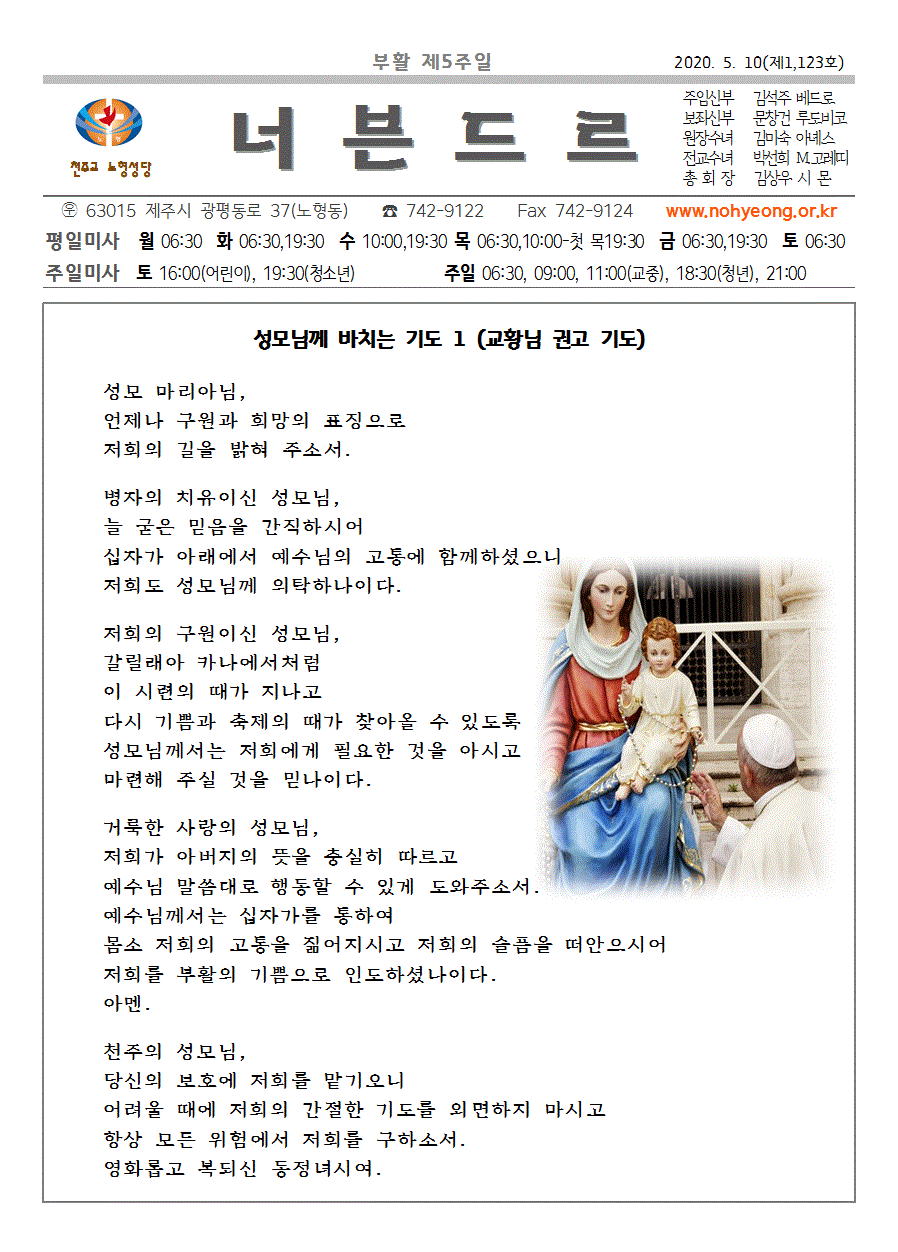 부활 제5주일

2020. 5. 10(제1,123호)

천주교 노형성당

너 븐 드 르

주임신부 김석주 베드로
보좌신부 문창건 루도비코
원장수녀 김미숙 아녜스
전교수녀 박선희 M.고레띠
총 회 장 김상우 시 몬

㉾ 63015 제주시 광평동로 37(노형동) ☎ 742-9122 Fax 742-9124 www.nohyeong.or.kr

평일미사 월 06:30 화 06:30,19:30 수 10:00,19:30 목 06:30,10:00-첫 목19:30 금 06:30,19:30 토 06:30

주일미사 토 16:00(어린이), 19:30(청소년) 주일 06:30, 09:00, 11:00(교중), 18:30(청년), 21:00

성모님께 바치는 기도 1 (교황님 권고 기도)

성모 마리아님,
언제나 구원과 희망의 표징으로
저희의 길을 밝혀 주소서.

병자의 치유이신 성모님,
늘 굳은 믿음을 간직하시어
십자가 아래에서 예수님의 고통에 함께하셨으니
저희도 성모님께 의탁하나이다.

저희의 구원이신 성모님,
갈릴래아 카나에서처럼
이 시련의 때가 지나고
다시 기쁨과 축제의 때가 찾아올 수 있도록
성모님께서는 저희에게 필요한 것을 아시고
마련해 주실 것을 믿나이다.

거룩한 사랑의 성모님,
저희가 아버지의 뜻을 충실히 따르고
예수님 말씀대로 행동할 수 있게 도와주소서.
예수님께서는 십자가를 통하여
몸소 저희의 고통을 짊어지시고 저희의 슬픔을 떠안으시어
저희를 부활의 기쁨으로 인도하셨나이다.
아멘.

천주의 성모님,
당신의 보호에 저희를 맡기오니
어려울 때에 저희의 간절한 기도를 외면하지 마시고
항상 모든 위험에서 저희를 구하소서.
영화롭고 복되신 동정녀시여.